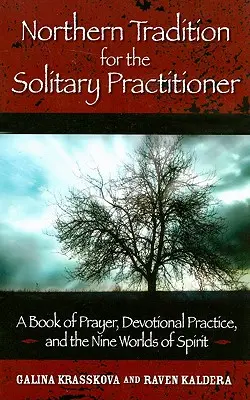 Northern Tradition for the Solitary Practitioner

A Book of Prayer, Devotional Practice, and the Nine Worlds of Spirit

GALINA KRASSKOVA AND RAVEN KALDERA